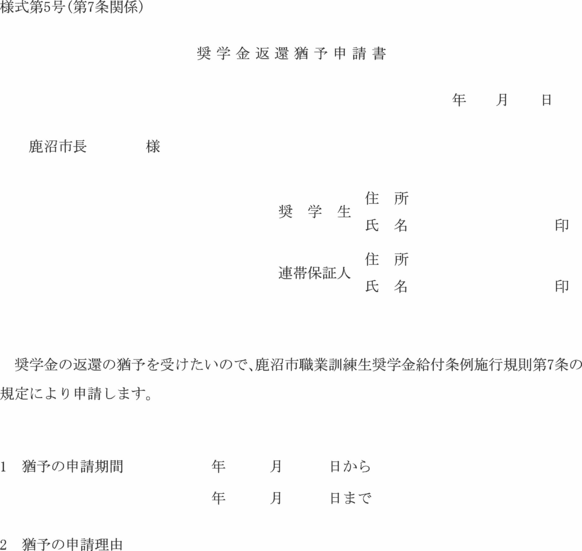 様式第5号(第7条関係)

奨学金返還猶予申請書

年 月 日

鹿沼市長 様

奨学生 住所
氏名 印

連帯保証人 住所
氏名 印

奨学金の返還の猶予を受けたいので、鹿沼市職業訓練生奨学金給付条例施行規則第7条の規定により申請します。

1 猶予の申請期間 年 月 日から
年 月 日まで

2 猶予の申請理由